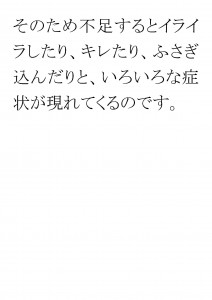 そのため不足するとイライラしたり、キレたり、ふさぎ込んだりと、いろいろな症状が現れてくるのです。